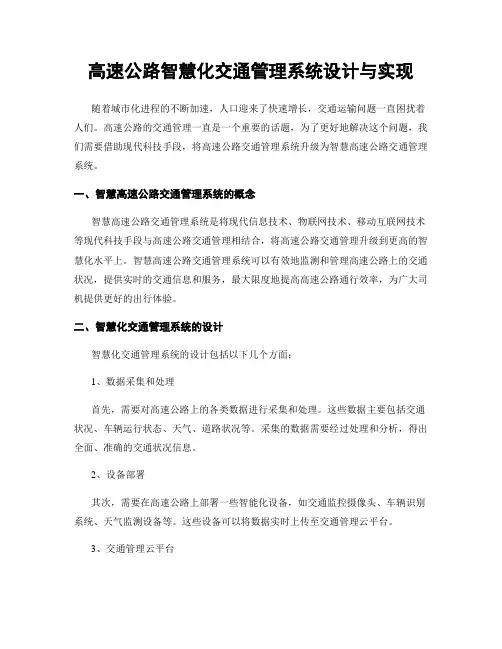 高速公路智慧化交通管理系统设计与实现

随着城市化进程的不断加速，人口迎来了快速增长，交通运输问题一直困扰着人们。高速公路的交通管理一直是一个重要的话题，为了更好地解决这个问题，我们需要借助现代科技手段，将高速公路交通管理系统升级为智慧高速公路交通管理系统。

一、智慧高速公路交通管理系统的概念

智慧高速公路交通管理系统是将现代信息技术、物联网技术、移动互联网技术等现代科技手段与高速公路交通管理相结合，将高速公路交通管理升级到更高的智慧化水平上。智慧高速公路交通管理系统可以有效地监测和管理高速公路上的交通状况，提供实时的交通信息和服务，最大限度地提高高速公路通行效率，为广大司机提供更好的出行体验。

二、智慧化交通管理系统的设计

智慧化交通管理系统的设计包括以下几个方面：

1、数据采集和处理

首先，需要对高速公路上的各类数据进行采集和处理。这些数据主要包括交通状况、车辆运行状态、天气、道路状况等。采集的数据需要经过处理和分析，得出全面、准确的交通状况信息。

2、设备部署

其次，需要在高速公路上部署一些智能化设备，如交通监控摄像头、车辆识别系统、天气监测设备等。这些设备可以将数据实时上传至交通管理云平台。

3、交通管理云平台